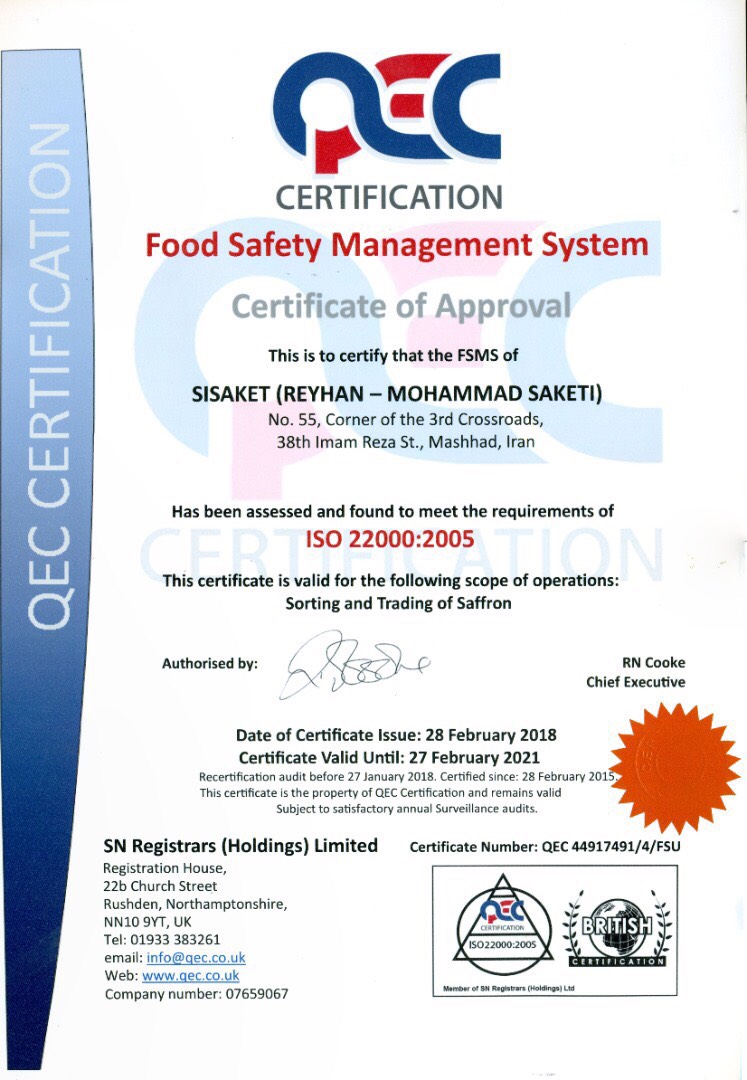 QEC CERTIFICATION

QEC
CERTIFICATION
Food Safety Management System
Certificate of Approval

This is to certify that the FSMS of

SISAKET (REYHAN – MOHAMMAD SAKETI)
No. 55, Corner of the 3rd Crossroads,
38th Imam Reza St., Mashhad, Iran

Has been assessed and found to meet the requirements of
ISO 22000:2005

This certificate is valid for the following scope of operations:
Sorting and Trading of Saffron

Authorised by:

RN Cooke
Chief Executive

Date of Certificate Issue: 28 February 2018
Certificate Valid Until: 27 February 2021
Recertification audit before 27 January 2018. Certified since: 28 February 2015.
This certificate is the property of QEC Certification and remains valid
Subject to satisfactory annual Surveillance audits.

SN Registrars (Holdings) Limited
Registration House,
22b Church Street
Rushden, Northamptonshire,
NN10 9YT, UK
Tel: 01933 383261
email: info@qec.co.uk
Web: www.qec.co.uk
Company number: 07659067

Certificate Number: QEC 44917491/4/FSU

QEC
CERTIFICATION
ISO22000:2005

BRITISH
CERTIFICATION

Member of SN Registrars (Holdings) Ltd